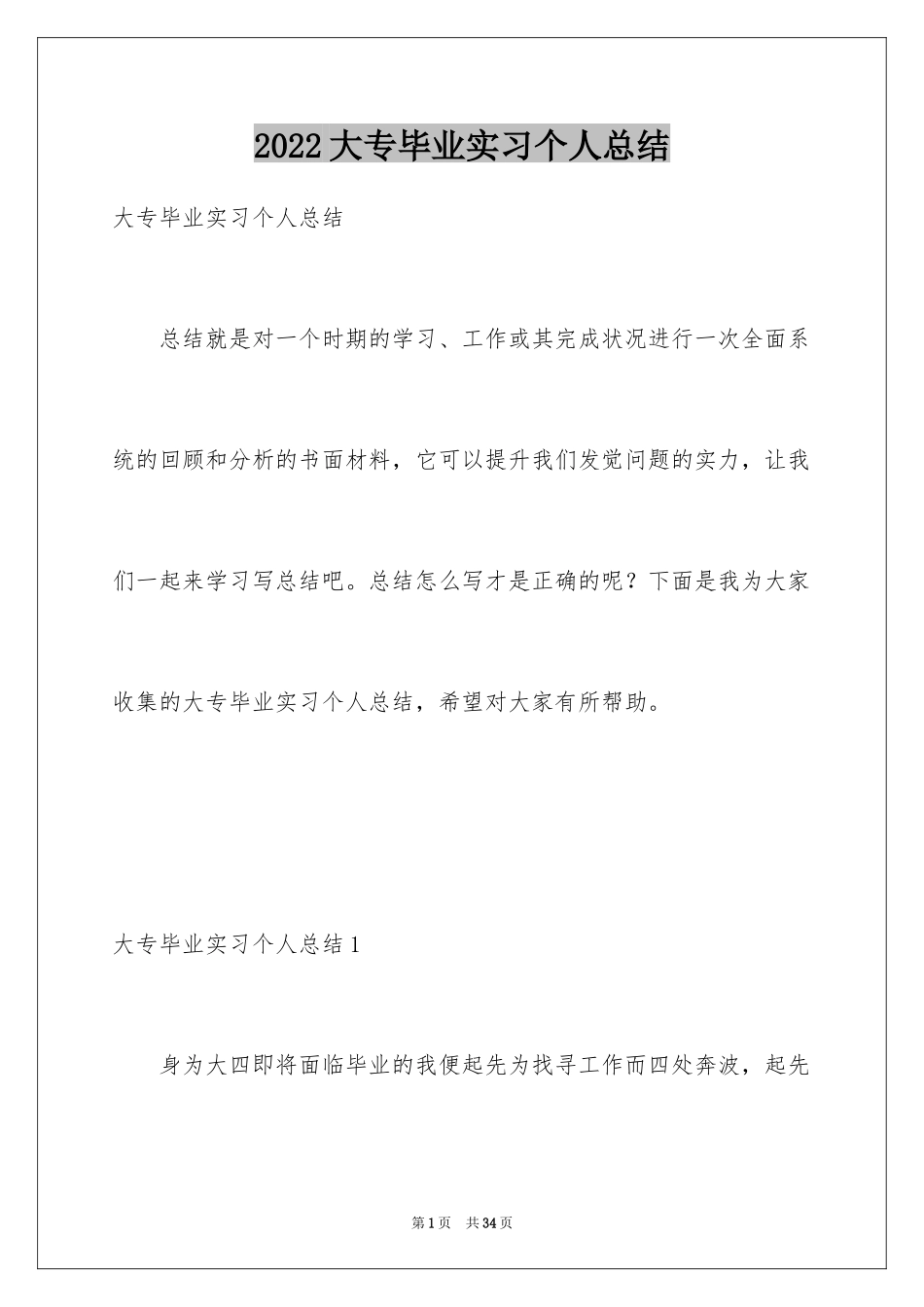 2022大专毕业实习个人总结

大专毕业实习个人总结

总结就是对一个时期的学习、工作或其完成状况进行一次全面系统的回顾和分析的书面材料，它可以提升我们发觉问题的实力，让我们一起来学习写总结吧。总结怎么写才是正确的呢？下面是我为大家收集的大专毕业实习个人总结，希望对大家有所帮助。

大专毕业实习个人总结1

身为大四即将面临毕业的我便起先为找寻工作而四处奔波，起先

第1页 共34页